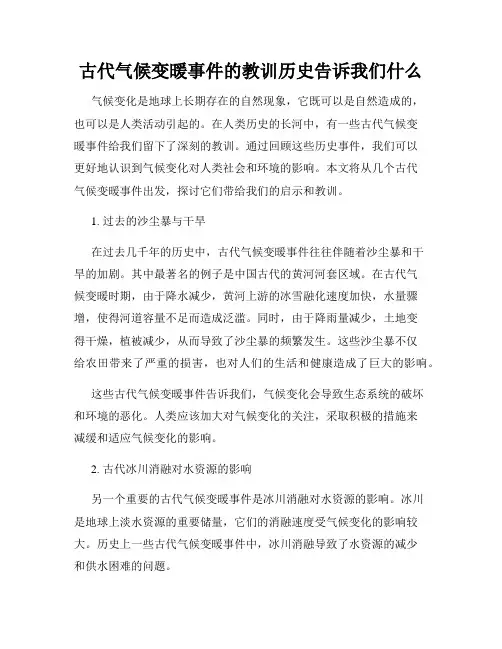 古代气候变暖事件的教训历史告诉我们什么

气候变化是地球上长期存在的自然现象，它既可以是自然造成的，也可以是人类活动引起的。在人类历史的长河中，有一些古代气候变暖事件给我们留下了深刻的教训。通过回顾这些历史事件，我们可以更好地认识到气候变化对人类社会和环境的影响。本文将从几个古代气候变暖事件出发，探讨它们带给我们的启示和教训。

1. 过去的沙尘暴与干旱

在过去几千年的历史中，古代气候变暖事件往往伴随着沙尘暴和干旱的加剧。其中最著名的例子是中国古代的黄河河套区域。在古代气候变暖时期，由于降水减少，黄河上游的冰雪融化速度加快，水量骤增，使得河道容量不足而造成泛滥。同时，由于降雨量减少，土地变得干燥，植被减少，从而导致了沙尘暴的频繁发生。这些沙尘暴不仅给农田带来了严重的损害，也对人们的生活和健康造成了巨大的影响。

这些古代气候变暖事件告诉我们，气候变化会导致生态系统的破坏和环境的恶化。人类应该加大对气候变化的关注，采取积极的措施来减缓和适应气候变化的影响。

2. 古代冰川消融对水资源的影响

另一个重要的古代气候变暖事件是冰川消融对水资源的影响。冰川是地球上淡水资源的重要储量，它们的消融速度受气候变化的影响较大。历史上一些古代气候变暖事件中，冰川消融导致了水资源的减少和供水困难的问题。